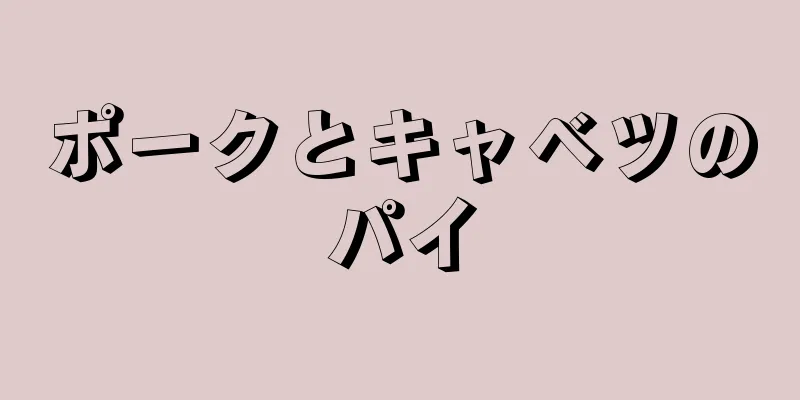 ポークとキャベツのパイ